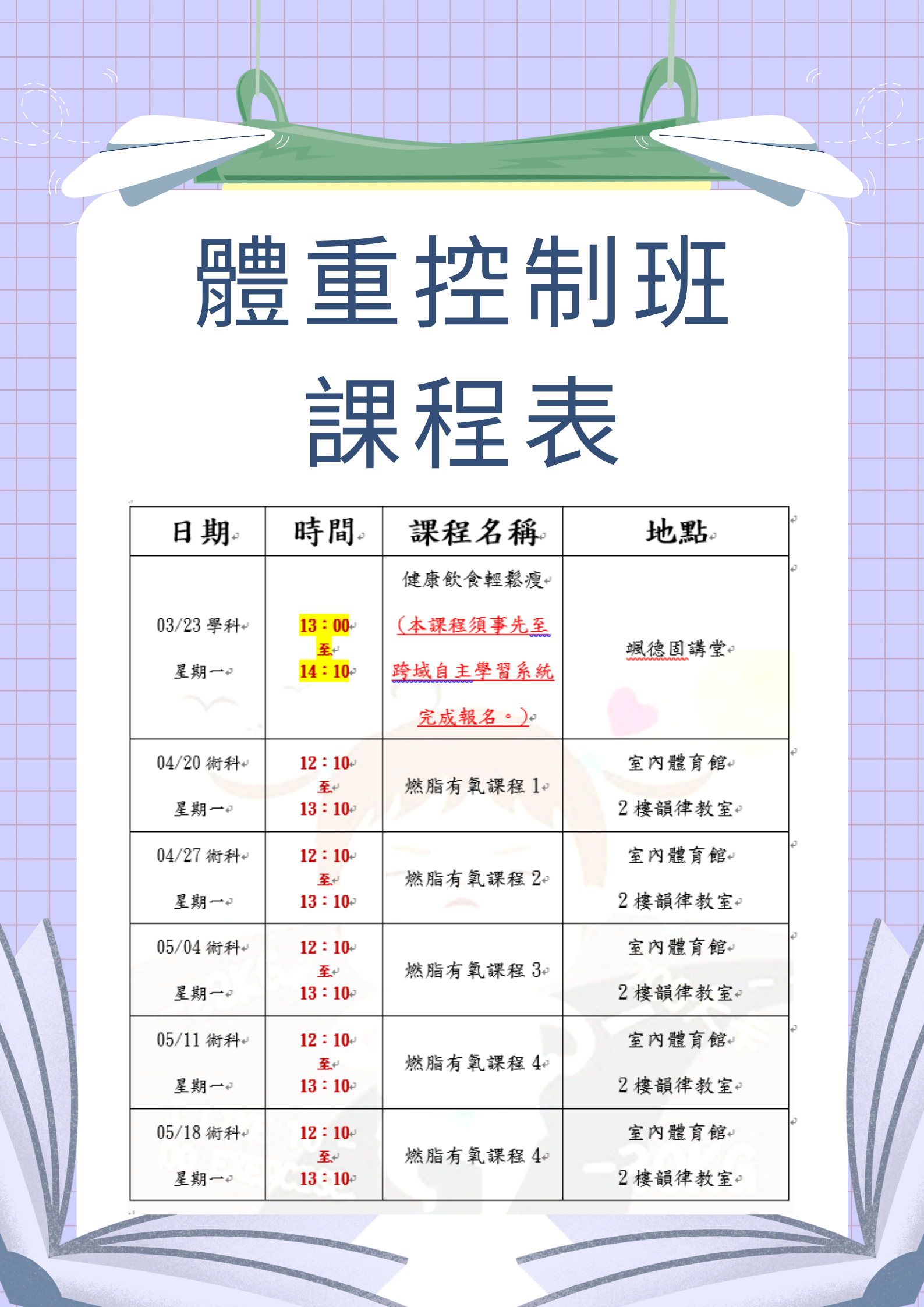 體重控制班

課程表

| 日期 | 時間 | 課程名稱 | 地點 |
|---|---|---|---|
| 03/23 學科 星期一 | 13：00 至 14：10 | 健康飲食輕鬆瘦 (本課程須事先至跨域自主學習系統完成報名。) | 颯德固講堂 |
| 04/20 術科 星期一 | 12：10 至 13：10 | 燃脂有氧課程 1 | 室內體育館 2 樓韻律教室 |
| 04/27 術科 星期一 | 12：10 至 13：10 | 燃脂有氧課程 2 | 室內體育館 2 樓韻律教室 |
| 05/04 術科 星期一 | 12：10 至 13：10 | 燃脂有氧課程 3 | 室內體育館 2 樓韻律教室 |
| 05/11 術科 星期一 | 12：10 至 13：10 | 燃脂有氧課程 4 | 室內體育館 2 樓韻律教室 |
| 05/18 術科 星期一 | 12：10 至 13：10 | 燃脂有氧課程 4 | 室內體育館 2 樓韻律教室 |